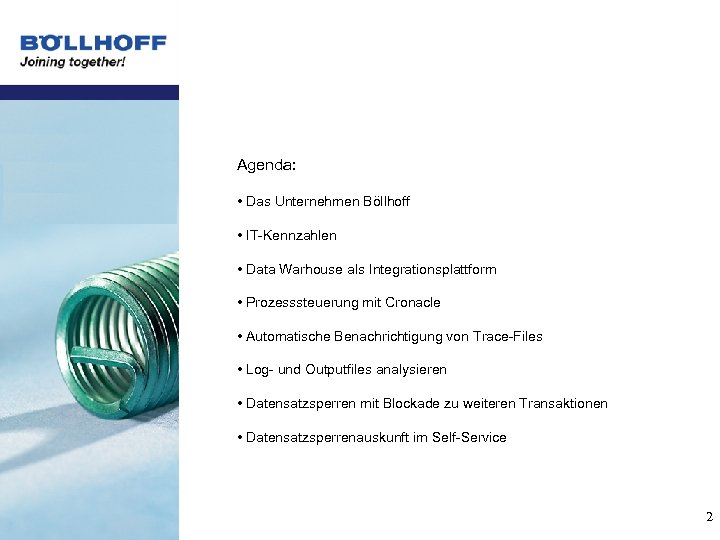 BÖLLHOFF
Joining together!

Agenda:

• Das Unternehmen Böllhoff

• IT-Kennzahlen

• Data Warhouse als Integrationsplattform

• Prozesssteuerung mit Cronacle

• Automatische Benachrichtigung von Trace-Files

• Log- und Outputfiles analysieren

• Datensatzsperren mit Blockade zu weiteren Transaktionen

• Datensatzsperrenauskunft im Self-Service

2